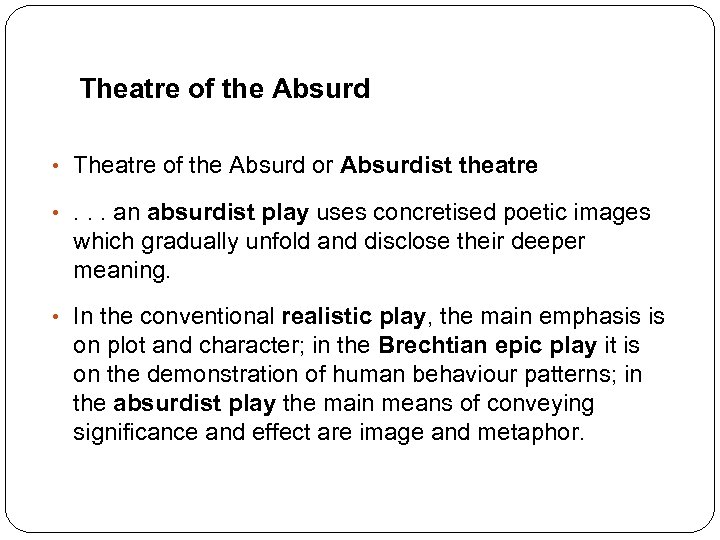 Theatre of the Absurd

• Theatre of the Absurd or Absurdist theatre

• . . . an absurdist play uses concretised poetic images which gradually unfold and disclose their deeper meaning.

• In the conventional realistic play, the main emphasis is on plot and character; in the Brechtian epic play it is on the demonstration of human behaviour patterns; in the absurdist play the main means of conveying significance and effect are image and metaphor.